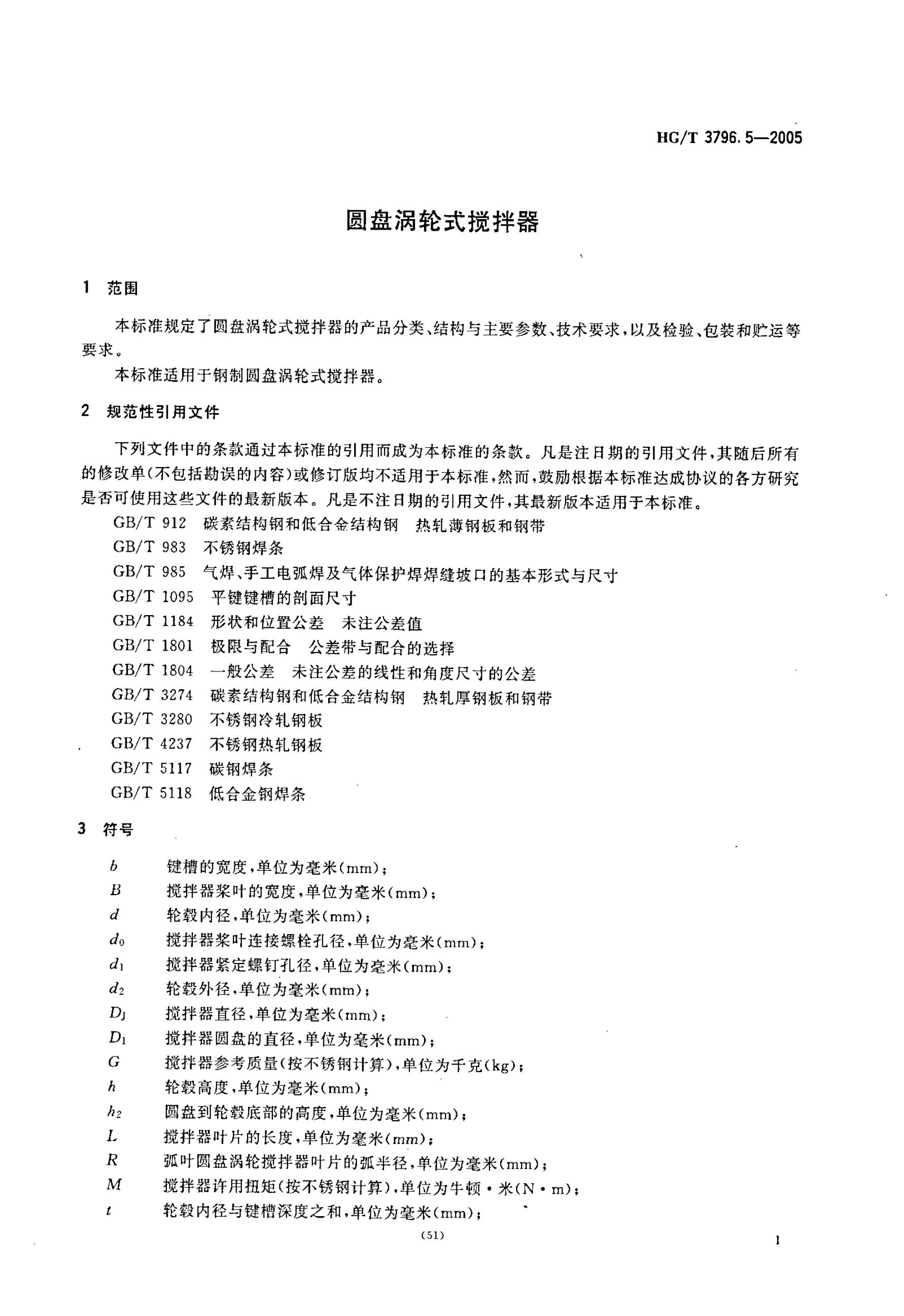 HG/T 3796.5—2005

圆盘涡轮式搅拌器

1 范围

本标准规定了圆盘涡轮式搅拌器的产品分类、结构与主要参数、技术要求，以及检验、包装和贮运等要求。

本标准适用于钢制圆盘涡轮式搅拌器。

2 规范性引用文件

下列文件中的条款通过本标准的引用而成为本标准的条款。凡是注日期的引用文件，其随后所有的修改单(不包括勘误的内容)或修订版均不适用于本标准，然而，鼓励根据本标准达成协议的各方研究是否可使用这些文件的最新版本。凡是不注日期的引用文件，其最新版本适用于本标准。

GB/T 912 碳素结构钢和低合金结构钢 热轧薄钢板和钢带
GB/T 983 不锈钢焊条
GB/T 985 气焊、手工电弧焊及气体保护焊焊缝坡口的基本形式与尺寸
GB/T 1095 平键键槽的剖面尺寸
GB/T 1184 形状和位置公差 未注公差值
GB/T 1801 极限与配合 公差带与配合的选择
GB/T 1804 一般公差 未注公差的线性和角度尺寸的公差
GB/T 3274 碳素结构钢和低合金结构钢 热轧厚钢板和钢带
GB/T 3280 不锈钢冷轧钢板
GB/T 4237 不锈钢热轧钢板
GB/T 5117 碳钢焊条
GB/T 5118 低合金钢焊条

3 符号

$b$ 键槽的宽度，单位为毫米(mm)；
$B$ 搅拌器桨叶的宽度，单位为毫米(mm)；
$d$ 轮毂内径，单位为毫米(mm)；
$d_0$ 搅拌器桨叶连接螺栓孔径，单位为毫米(mm)；
$d_1$ 搅拌器紧定螺钉孔径，单位为毫米(mm)；
$d_2$ 轮毂外径，单位为毫米(mm)；
$D_J$ 搅拌器直径，单位为毫米(mm)；
$D_1$ 搅拌器圆盘的直径，单位为毫米(mm)；
$G$ 搅拌器参考质量(按不锈钢计算)，单位为千克(kg)；
$h$ 轮毂高度，单位为毫米(mm)；
$h_2$ 圆盘到轮毂底部的高度，单位为毫米(mm)；
$L$ 搅拌器叶片的长度，单位为毫米(mm)；
$R$ 弧叶圆盘涡轮搅拌器叶片的弧半径，单位为毫米(mm)；
$M$ 搅拌器许用扭矩(按不锈钢计算)，单位为牛顿·米(N·m)；
$t$ 轮毂内径与键槽深度之和，单位为毫米(mm)；

(51)

1